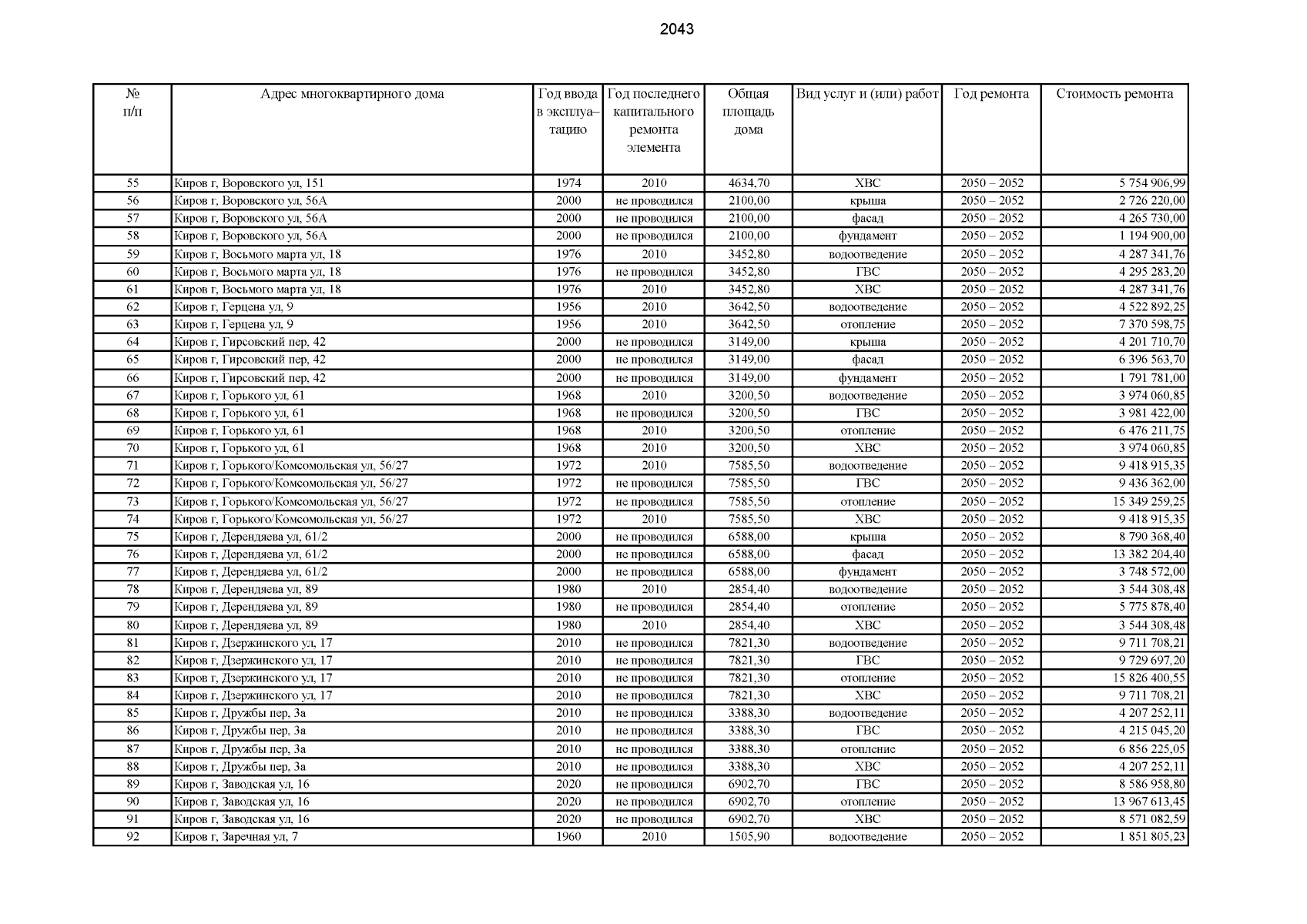 2043

| № п/п | Адрес многоквартирного дома | Год ввода в эксплуатацию | Год последнего капитального ремонта элемента | Общая площадь дома | Вид услуг и (или) работ | Год ремонта | Стоимость ремонта |
|---|---|---|---|---|---|---|---|
| 55 | Киров г, Воровского ул, 151 | 1974 | 2010 | 4634,70 | ХВС | 2050 – 2052 | 5 754 906,99 |
| 56 | Киров г, Воровского ул, 56А | 2000 | не проводился | 2100,00 | крыша | 2050 – 2052 | 2 726 220,00 |
| 57 | Киров г, Воровского ул, 56А | 2000 | не проводился | 2100,00 | фасад | 2050 – 2052 | 4 265 730,00 |
| 58 | Киров г, Воровского ул, 56А | 2000 | не проводился | 2100,00 | фундамент | 2050 – 2052 | 1 194 900,00 |
| 59 | Киров г, Восьмого марта ул, 18 | 1976 | 2010 | 3452,80 | водоотведение | 2050 – 2052 | 4 287 341,76 |
| 60 | Киров г, Восьмого марта ул, 18 | 1976 | не проводился | 3452,80 | ГВС | 2050 – 2052 | 4 295 283,20 |
| 61 | Киров г, Восьмого марта ул, 18 | 1976 | 2010 | 3452,80 | ХВС | 2050 – 2052 | 4 287 341,76 |
| 62 | Киров г, Герцена ул, 9 | 1956 | 2010 | 3642,50 | водоотведение | 2050 – 2052 | 4 522 892,25 |
| 63 | Киров г, Герцена ул, 9 | 1956 | 2010 | 3642,50 | отопление | 2050 – 2052 | 7 370 598,75 |
| 64 | Киров г, Гирсовский пер, 42 | 2000 | не проводился | 3149,00 | крыша | 2050 – 2052 | 4 201 710,70 |
| 65 | Киров г, Гирсовский пер, 42 | 2000 | не проводился | 3149,00 | фасад | 2050 – 2052 | 6 396 563,70 |
| 66 | Киров г, Гирсовский пер, 42 | 2000 | не проводился | 3149,00 | фундамент | 2050 – 2052 | 1 791 781,00 |
| 67 | Киров г, Горького ул, 61 | 1968 | 2010 | 3200,50 | водоотведение | 2050 – 2052 | 3 974 060,85 |
| 68 | Киров г, Горького ул, 61 | 1968 | не проводился | 3200,50 | ГВС | 2050 – 2052 | 3 981 422,00 |
| 69 | Киров г, Горького ул, 61 | 1968 | 2010 | 3200,50 | отопление | 2050 – 2052 | 6 476 211,75 |
| 70 | Киров г, Горького ул, 61 | 1968 | 2010 | 3200,50 | ХВС | 2050 – 2052 | 3 974 060,85 |
| 71 | Киров г, Горького/Комсомольская ул, 56/27 | 1972 | 2010 | 7585,50 | водоотведение | 2050 – 2052 | 9 418 915,35 |
| 72 | Киров г, Горького/Комсомольская ул, 56/27 | 1972 | не проводился | 7585,50 | ГВС | 2050 – 2052 | 9 436 362,00 |
| 73 | Киров г, Горького/Комсомольская ул, 56/27 | 1972 | не проводился | 7585,50 | отопление | 2050 – 2052 | 15 349 259,25 |
| 74 | Киров г, Горького/Комсомольская ул, 56/27 | 1972 | 2010 | 7585,50 | ХВС | 2050 – 2052 | 9 418 915,35 |
| 75 | Киров г, Дерендяева ул, 61/2 | 2000 | не проводился | 6588,00 | крыша | 2050 – 2052 | 8 790 368,40 |
| 76 | Киров г, Дерендяева ул, 61/2 | 2000 | не проводился | 6588,00 | фасад | 2050 – 2052 | 13 382 204,40 |
| 77 | Киров г, Дерендяева ул, 61/2 | 2000 | не проводился | 6588,00 | фундамент | 2050 – 2052 | 3 748 572,00 |
| 78 | Киров г, Дерендяева ул, 89 | 1980 | 2010 | 2854,40 | водоотведение | 2050 – 2052 | 3 544 308,48 |
| 79 | Киров г, Дерендяева ул, 89 | 1980 | не проводился | 2854,40 | отопление | 2050 – 2052 | 5 775 878,40 |
| 80 | Киров г, Дерендяева ул, 89 | 1980 | 2010 | 2854,40 | ХВС | 2050 – 2052 | 3 544 308,48 |
| 81 | Киров г, Дзержинского ул, 17 | 2010 | не проводился | 7821,30 | водоотведение | 2050 – 2052 | 9 711 708,21 |
| 82 | Киров г, Дзержинского ул, 17 | 2010 | не проводился | 7821,30 | ГВС | 2050 – 2052 | 9 729 697,20 |
| 83 | Киров г, Дзержинского ул, 17 | 2010 | не проводился | 7821,30 | отопление | 2050 – 2052 | 15 826 400,55 |
| 84 | Киров г, Дзержинского ул, 17 | 2010 | не проводился | 7821,30 | ХВС | 2050 – 2052 | 9 711 708,21 |
| 85 | Киров г, Дружбы пер, 3а | 2010 | не проводился | 3388,30 | водоотведение | 2050 – 2052 | 4 207 252,11 |
| 86 | Киров г, Дружбы пер, 3а | 2010 | не проводился | 3388,30 | ГВС | 2050 – 2052 | 4 215 045,20 |
| 87 | Киров г, Дружбы пер, 3а | 2010 | не проводился | 3388,30 | отопление | 2050 – 2052 | 6 856 225,05 |
| 88 | Киров г, Дружбы пер, 3а | 2010 | не проводился | 3388,30 | ХВС | 2050 – 2052 | 4 207 252,11 |
| 89 | Киров г, Заводская ул, 16 | 2020 | не проводился | 6902,70 | ГВС | 2050 – 2052 | 8 586 958,80 |
| 90 | Киров г, Заводская ул, 16 | 2020 | не проводился | 6902,70 | отопление | 2050 – 2052 | 13 967 613,45 |
| 91 | Киров г, Заводская ул, 16 | 2020 | не проводился | 6902,70 | ХВС | 2050 – 2052 | 8 571 082,59 |
| 92 | Киров г, Заречная ул, 7 | 1960 | 2010 | 1505,90 | водоотведение | 2050 – 2052 | 1 851 805,23 |